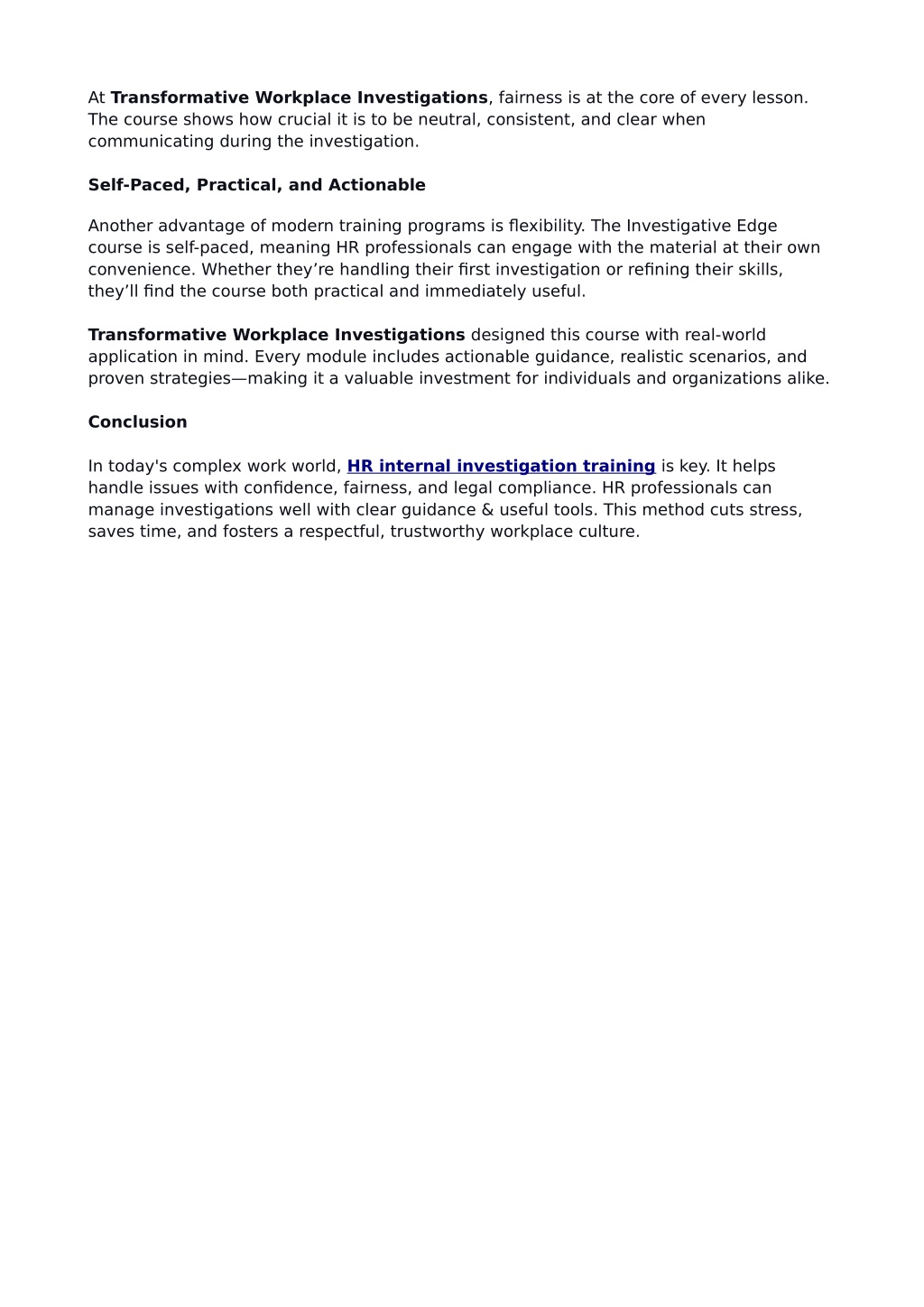 At Transformative Workplace Investigations, fairness is at the core of every lesson. The course shows how crucial it is to be neutral, consistent, and clear when communicating during the investigation.

Self-Paced, Practical, and Actionable

Another advantage of modern training programs is flexibility. The Investigative Edge course is self-paced, meaning HR professionals can engage with the material at their own convenience. Whether they’re handling their first investigation or refining their skills, they’ll find the course both practical and immediately useful.

Transformative Workplace Investigations designed this course with real-world application in mind. Every module includes actionable guidance, realistic scenarios, and proven strategies—making it a valuable investment for individuals and organizations alike.

Conclusion

In today's complex work world, HR internal investigation training is key. It helps handle issues with confidence, fairness, and legal compliance. HR professionals can manage investigations well with clear guidance & useful tools. This method cuts stress, saves time, and fosters a respectful, trustworthy workplace culture.